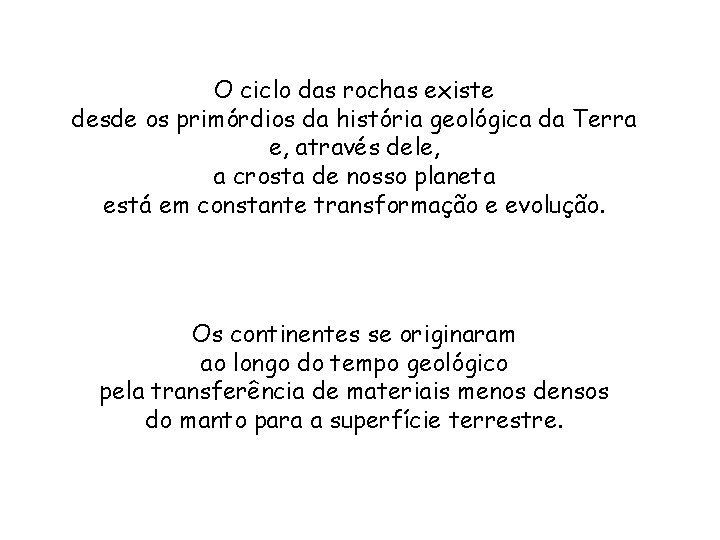 O ciclo das rochas existe desde os primórdios da história geológica da Terra e, através dele, a crosta de nosso planeta está em constante transformação e evolução.

Os continentes se originaram ao longo do tempo geológico pela transferência de materiais menos densos do manto para a superfície terrestre.